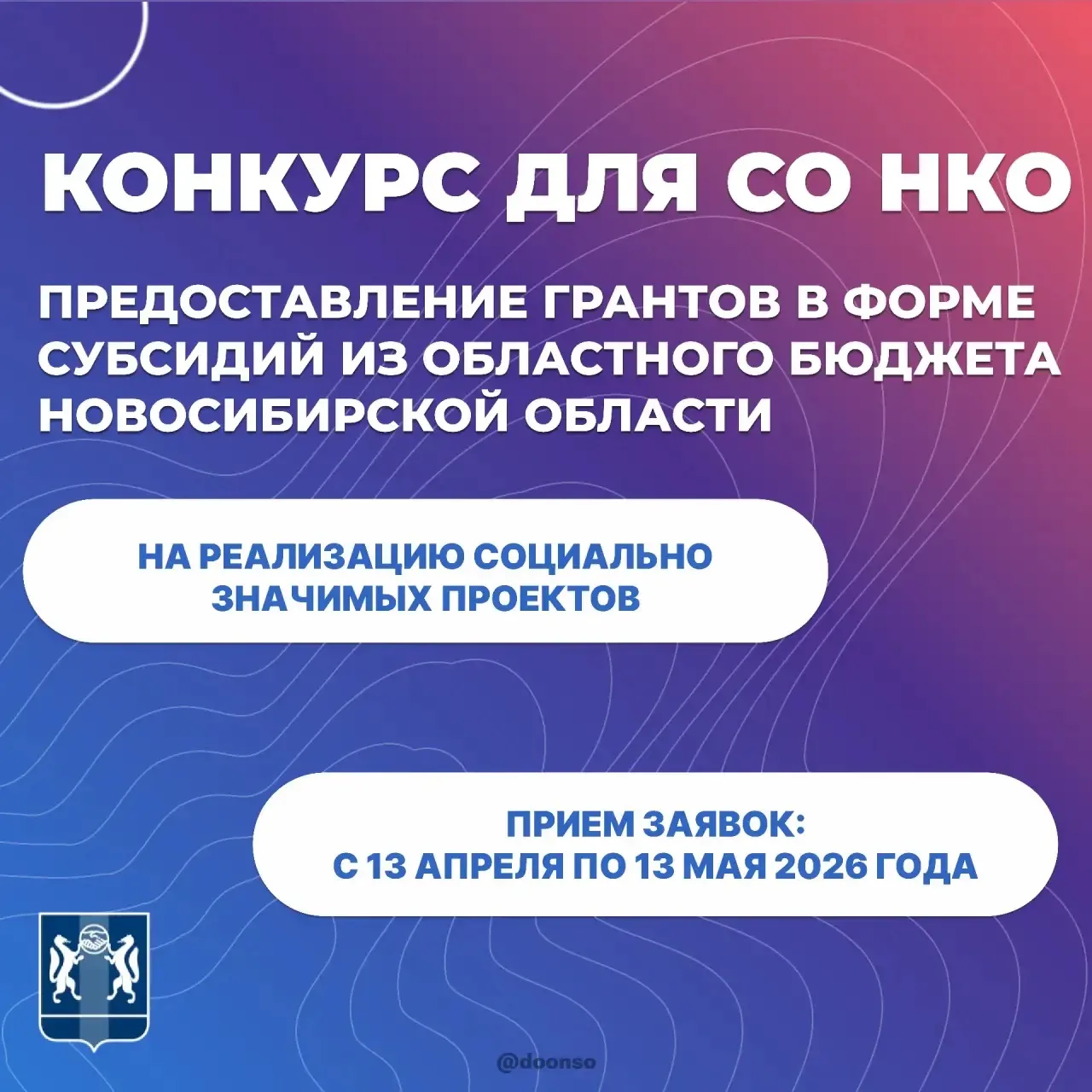 КОНКУРС ДЛЯ СО НКО

ПРЕДОСТАВЛЕНИЕ ГРАНТОВ В ФОРМЕ СУБСИДИЙ ИЗ ОБЛАСТНОГО БЮДЖЕТА НОВОСИБИРСКОЙ ОБЛАСТИ

НА РЕАЛИЗАЦИЮ СОЦИАЛЬНО ЗНАЧИМЫХ ПРОЕКТОВ

ПРИЕМ ЗАЯВОК:
С 13 АПРЕЛЯ ПО 13 МАЯ 2026 ГОДА

@doonso